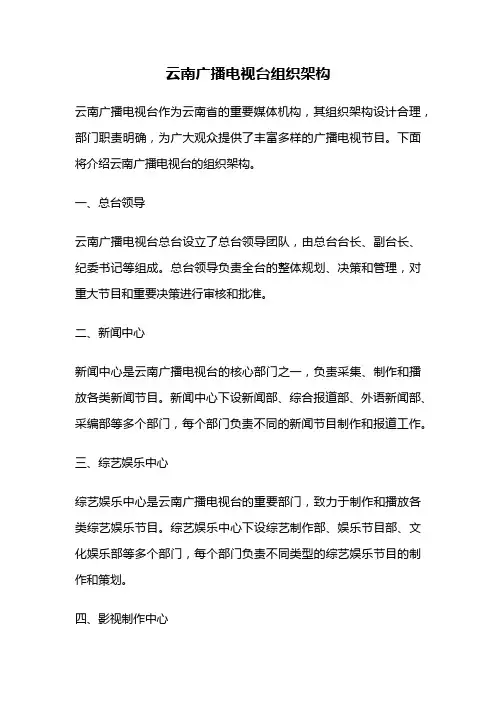 云南广播电视台组织架构

云南广播电视台作为云南省的重要媒体机构，其组织架构设计合理，部门职责明确，为广大观众提供了丰富多样的广播电视节目。下面将介绍云南广播电视台的组织架构。

一、总台领导

云南广播电视台总台设立了总台领导团队，由总台台长、副台长、纪委书记等组成。总台领导负责全台的整体规划、决策和管理，对重大节目和重要决策进行审核和批准。

二、新闻中心

新闻中心是云南广播电视台的核心部门之一，负责采集、制作和播放各类新闻节目。新闻中心下设新闻部、综合报道部、外语新闻部、采编部等多个部门，每个部门负责不同的新闻节目制作和报道工作。

三、综艺娱乐中心

综艺娱乐中心是云南广播电视台的重要部门，致力于制作和播放各类综艺娱乐节目。综艺娱乐中心下设综艺制作部、娱乐节目部、文化娱乐部等多个部门，每个部门负责不同类型的综艺娱乐节目的制作和策划。

四、影视制作中心